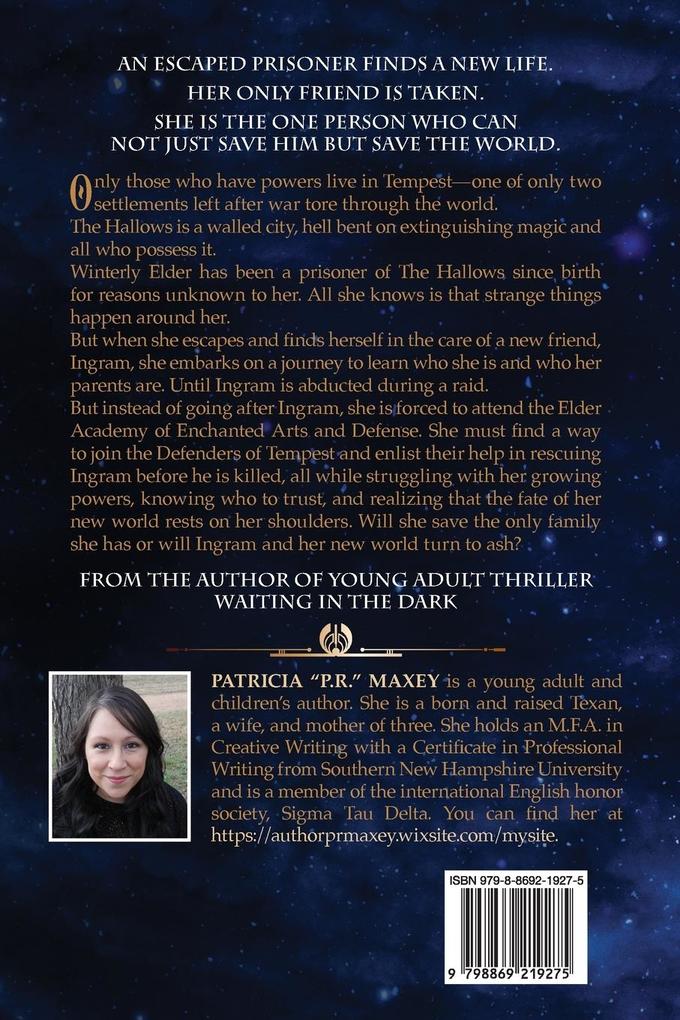 AN ESCAPED PRISONER FINDS A NEW LIFE.
HER ONLY FRIEND IS TAKEN.
SHE IS THE ONE PERSON WHO CAN NOT JUST SAVE HIM BUT SAVE THE WORLD.

Only those who have powers live in Tempest—one of only two settlements left after war tore through the world.
The Hallows is a walled city, hell bent on extinguishing magic and all who possess it.
Winterly Elder has been a prisoner of The Hallows since birth for reasons unknown to her. All she knows is that strange things happen around her.
But when she escapes and finds herself in the care of a new friend, Ingram, she embarks on a journey to learn who she is and who her parents are. Until Ingram is abducted during a raid.
But instead of going after Ingram, she is forced to attend the Elder Academy of Enchanted Arts and Defense. She must find a way to join the Defenders of Tempest and enlist their help in rescuing Ingram before he is killed, all while struggling with her growing powers, knowing who to trust, and realizing that the fate of her new world rests on her shoulders. Will she save the only family she has or will Ingram and her new world turn to ash?

FROM THE AUTHOR OF YOUNG ADULT THRILLER WAITING IN THE DARK

PATRICIA "P.R." MAXEY is a young adult and children's author. She is a born and raised Texan, a wife, and mother of three. She holds an M.F.A. in Creative Writing with a Certificate in Professional Writing from Southern New Hampshire University and is a member of the international English honor society, Sigma Tau Delta. You can find her at https://authorprmaxey.wixsite.com/mysite.

ISBN 979-8-8692-1927-5

9 798869 219275